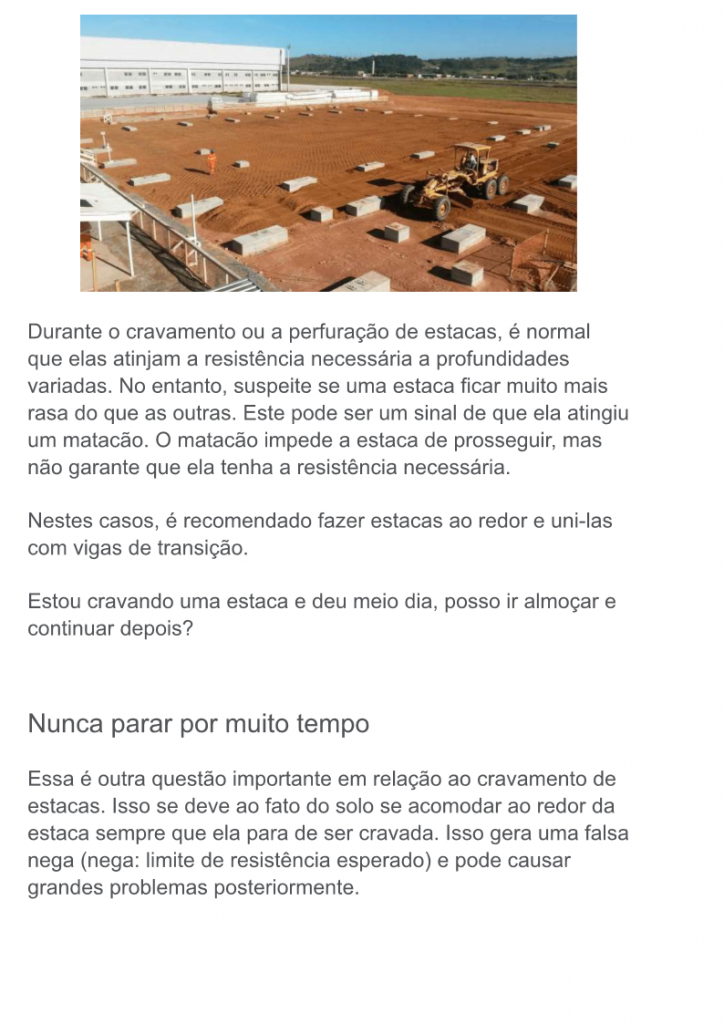 Durante o cravamento ou a perfuração de estacas, é normal que elas atinjam a resistência necessária a profundidades variadas. No entanto, suspeite se uma estaca ficar muito mais rasa do que as outras. Este pode ser um sinal de que ela atingiu um matacão. O matacão impede a estaca de prosseguir, mas não garante que ela tenha a resistência necessária.

Nestes casos, é recomendado fazer estacas ao redor e uni-las com vigas de transição.

Estou cravando uma estaca e deu meio dia, posso ir almoçar e continuar depois?

Nunca parar por muito tempo

Essa é outra questão importante em relação ao cravamento de estacas. Isso se deve ao fato do solo se acomodar ao redor da estaca sempre que ela para de ser cravada. Isso gera uma falsa nega (nega: limite de resistência esperado) e pode causar grandes problemas posteriormente.